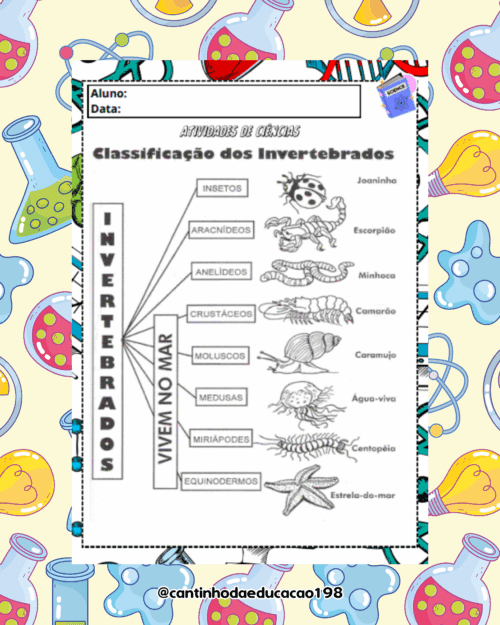 Aluno:
Data:

SCIENCE

ATIVIDADES DE CIÊNCIAS

Classificação dos Invertebrados

INVERTEBRADOS

VIVEM NO MAR

INSETOS
ARACNÍDEOS
ANELÍDEOS
CRUSTÁCEOS
MOLUSCOS
MEDUSAS
MIRIÁPODES
EQUINODERMOS

Joaninha
Escorpião
Minhoca
Camarão
Caramujo
Água-viva
Centopéia
Estrela-do-mar

@cantinhodaeducacao198